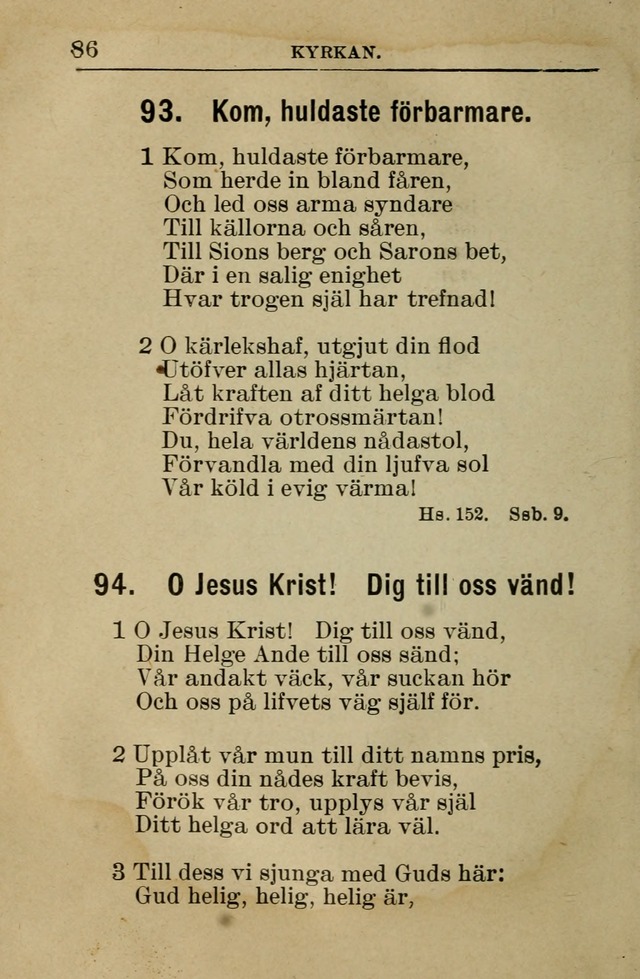 86 KYRKAN.

93. Kom, huldaste förbarmare.

1 Kom, huldaste förbarmare,
Som herde in bland fåren,
Och led oss arma syndare
Till källorna och såren,
Till Sions berg och Sarons bet,
Där i en salig enighet
Hvar trogen själ har trefnad!

2 O kärlekshaf, utgjut din flod
Utöfver allas hjärtan,
Låt kraften af ditt helga blod
Fördrifva otrossmärtan!
Du, hela världens nådastol,
Förvandla med din ljufva sol
Vår köld i evig värma!

Hs. 152. Ssb. 9.

94. O Jesus Krist! Dig till oss vänd!

1 O Jesus Krist! Dig till oss vänd,
Din Helge Ande till oss sänd;
Vår andakt väck, vår suckan hör
Och oss på lifvets väg själf för.

2 Upplåt vår mun till ditt namns pris,
På oss din nådes kraft bevis,
Förök vår tro, upplys vår själ
Ditt helga ord att lära väl.

3 Till dess vi sjunga med Guds här:
Gud helig, helig, helig är,